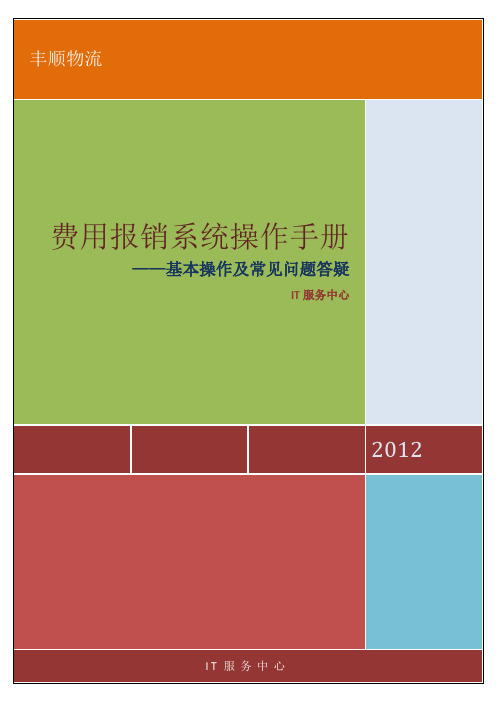 丰顺物流

费用报销系统操作手册

——基本操作及常见问题答疑

IT 服务中心

2012

IT 服务中心